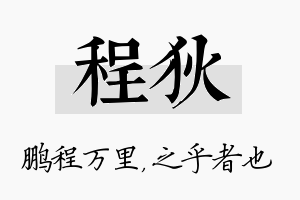 程狄

鹏程万里,之乎者也